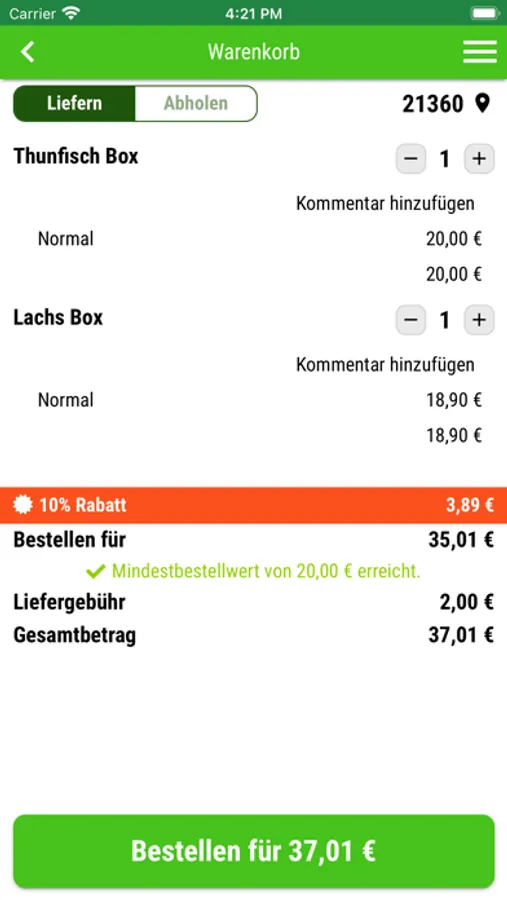 Carrier 4:21 PM

Warenkorb

Liefern Abholen 21360

Thunfisch Box − 1 +

Kommentar hinzufügen

Normal 20,00 €

20,00 €

Lachs Box − 1 +

Kommentar hinzufügen

Normal 18,90 €

18,90 €

10% Rabatt 3,89 €

Bestellen für 35,01 €

Mindestbestellwert von 20,00 € erreicht.

Liefergebühr 2,00 €

Gesamtbetrag 37,01 €

Bestellen für 37,01 €